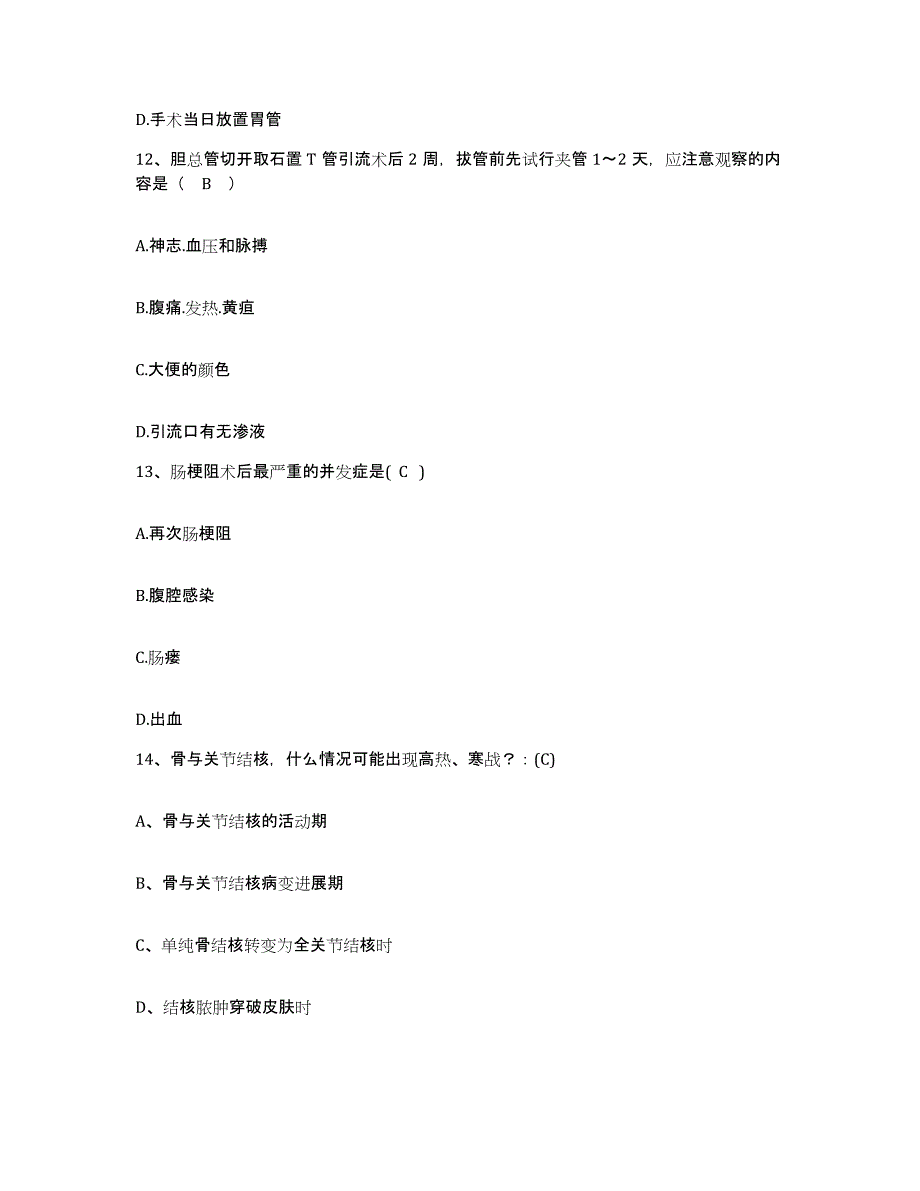 D.手术当日放置胃管

12、胆总管切开取石置 T 管引流术后 2 周，拔管前先试行夹管 1～2 天，应注意观察的内容是（ B ）

A.神志.血压和脉搏

B.腹痛.发热.黄疸

C.大便的颜色

D.引流口有无渗液

13、肠梗阻术后最严重的并发症是( C )

A.再次肠梗阻

B.腹腔感染

C.肠瘘

D.出血

14、骨与关节结核，什么情况可能出现高热、寒战？：(C)

A、骨与关节结核的活动期

B、骨与关节结核病变进展期

C、单纯骨结核转变为全关节结核时

D、结核脓肿穿破皮肤时